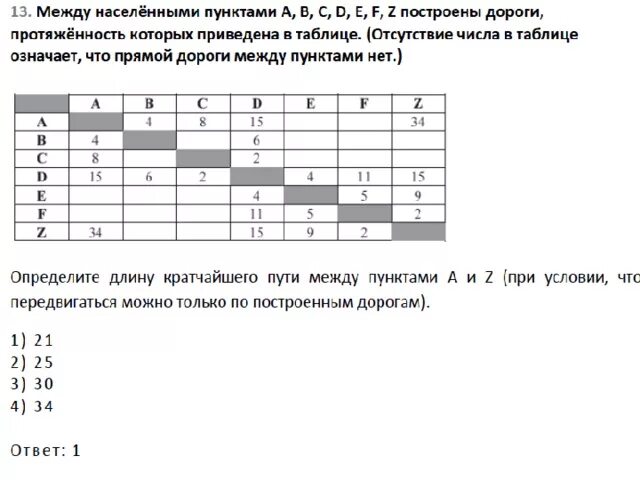 13. Между населёнными пунктами A, B, C, D, E, F, Z построены дороги, протяжённость которых приведена в таблице. (Отсутствие числа в таблице означает, что прямой дороги между пунктами нет.)

| | A | B | C | D | E | F | Z |
|---|---|---|---|---|---|---|---|
| A | | 4 | 8 | 15 | | | 34 |
| B | 4 | | | 6 | | | |
| C | 8 | | | 2 | | | |
| D | 15 | 6 | 2 | | 4 | 11 | 15 |
| E | | | | 4 | | 5 | 9 |
| F | | | | 11 | 5 | | 2 |
| Z | 34 | | | 15 | 9 | 2 | |

Определите длину кратчайшего пути между пунктами A и Z (при условии, что передвигаться можно только по построенным дорогам).

1) 21
2) 25
3) 30
4) 34

Ответ: 1